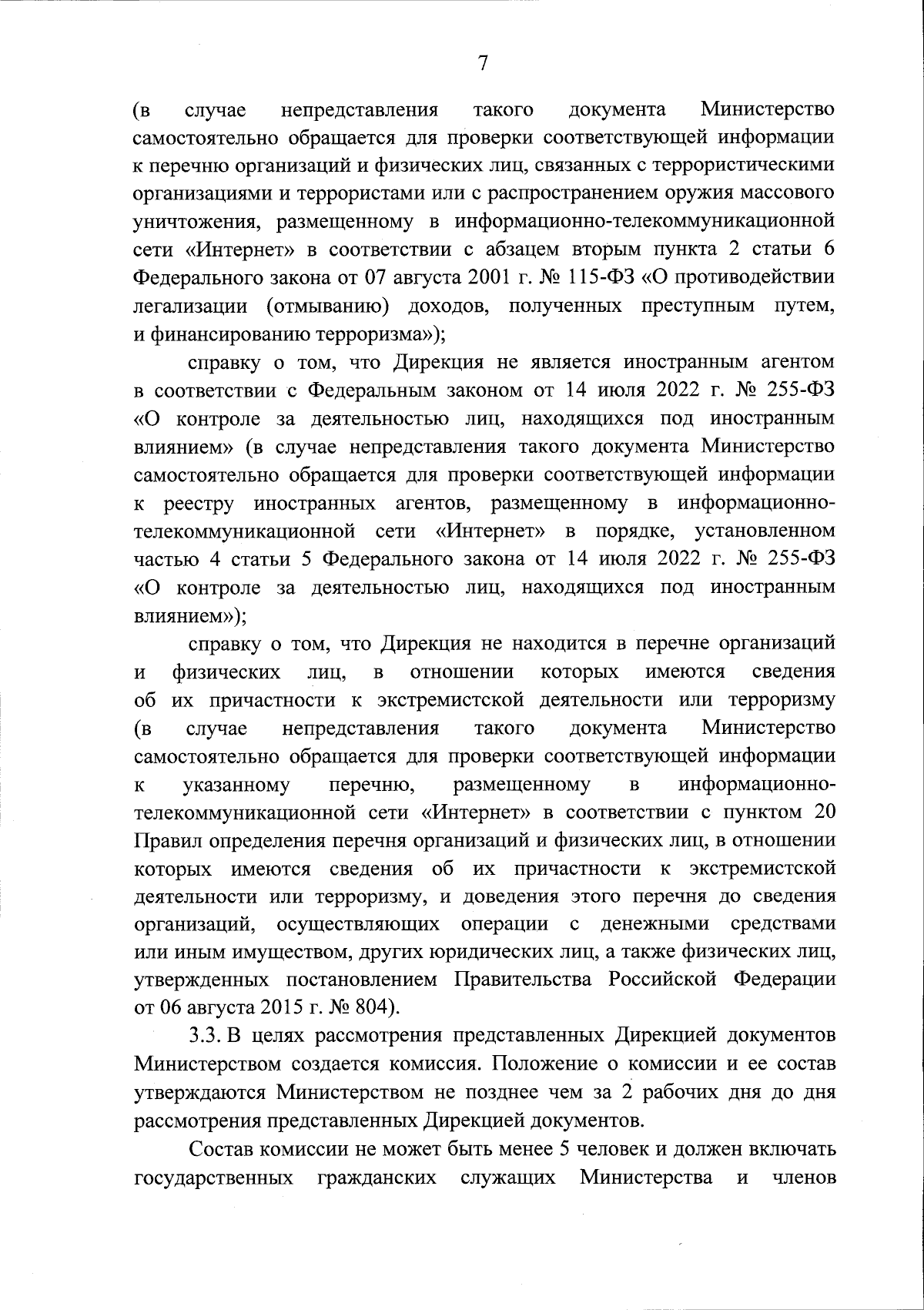 7

(в случае непредставления такого документа Министерство самостоятельно обращается для проверки соответствующей информации к перечню организаций и физических лиц, связанных с террористическими организациями и террористами или с распространением оружия массового уничтожения, размещенному в информационно-телекоммуникационной сети «Интернет» в соответствии с абзацем вторым пункта 2 статьи 6 Федерального закона от 07 августа 2001 г. № 115-ФЗ «О противодействии легализации (отмыванию) доходов, полученных преступным путем, и финансированию терроризма»);

справку о том, что Дирекция не является иностранным агентом в соответствии с Федеральным законом от 14 июля 2022 г. № 255-ФЗ «О контроле за деятельностью лиц, находящихся под иностранным влиянием» (в случае непредставления такого документа Министерство самостоятельно обращается для проверки соответствующей информации к реестру иностранных агентов, размещенному в информационно-телекоммуникационной сети «Интернет» в порядке, установленном частью 4 статьи 5 Федерального закона от 14 июля 2022 г. № 255-ФЗ «О контроле за деятельностью лиц, находящихся под иностранным влиянием»);

справку о том, что Дирекция не находится в перечне организаций и физических лиц, в отношении которых имеются сведения об их причастности к экстремистской деятельности или терроризму (в случае непредставления такого документа Министерство самостоятельно обращается для проверки соответствующей информации к указанному перечню, размещенному в информационно-телекоммуникационной сети «Интернет» в соответствии с пунктом 20 Правил определения перечня организаций и физических лиц, в отношении которых имеются сведения об их причастности к экстремистской деятельности или терроризму, и доведения этого перечня до сведения организаций, осуществляющих операции с денежными средствами или иным имуществом, других юридических лиц, а также физических лиц, утвержденных постановлением Правительства Российской Федерации от 06 августа 2015 г. № 804).

3.3. В целях рассмотрения представленных Дирекцией документов Министерством создается комиссия. Положение о комиссии и ее состав утверждаются Министерством не позднее чем за 2 рабочих дня до дня рассмотрения представленных Дирекцией документов.

Состав комиссии не может быть менее 5 человек и должен включать государственных гражданских служащих Министерства и членов